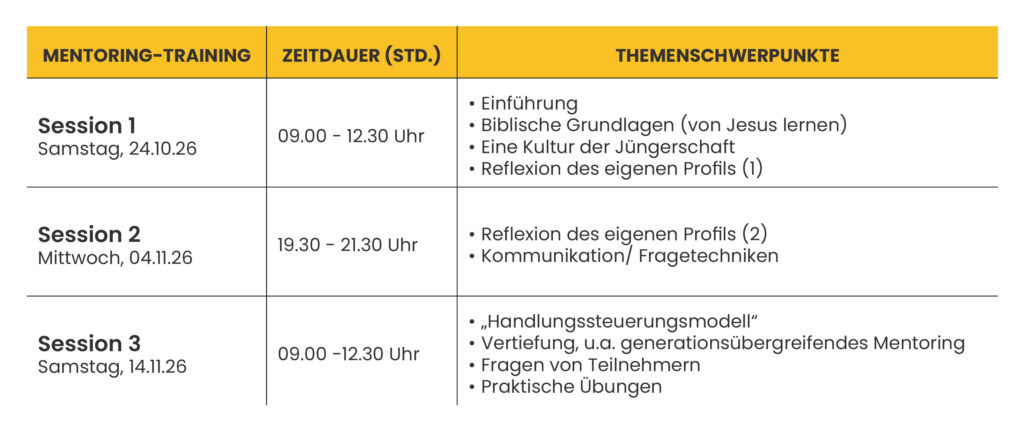 | MENTORING-TRAINING | ZEITDAUER (STD.) | THEMENSCHWERPUNKTE |
|---|---|---|
| Session 1 Samstag, 24.10.26 | 09.00 - 12.30 Uhr | • Einführung • Biblische Grundlagen (von Jesus lernen) • Eine Kultur der Jüngerschaft • Reflexion des eigenen Profils (1) |
| Session 2 Mittwoch, 04.11.26 | 19.30 - 21.30 Uhr | • Reflexion des eigenen Profils (2) • Kommunikation/ Fragetechniken |
| Session 3 Samstag, 14.11.26 | 09.00 -12.30 Uhr | • „Handlungssteuerungsmodell“ • Vertiefung, u.a. generationsübergreifendes Mentoring • Fragen von Teilnehmern • Praktische Übungen |